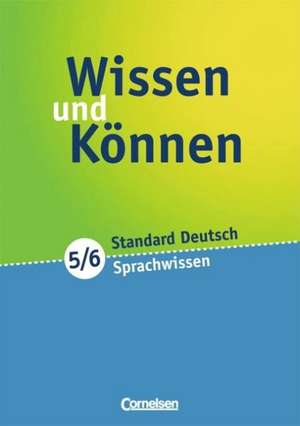 Wissen
und
Können

5/6 Standard Deutsch
Sprachwissen

Cornelsen